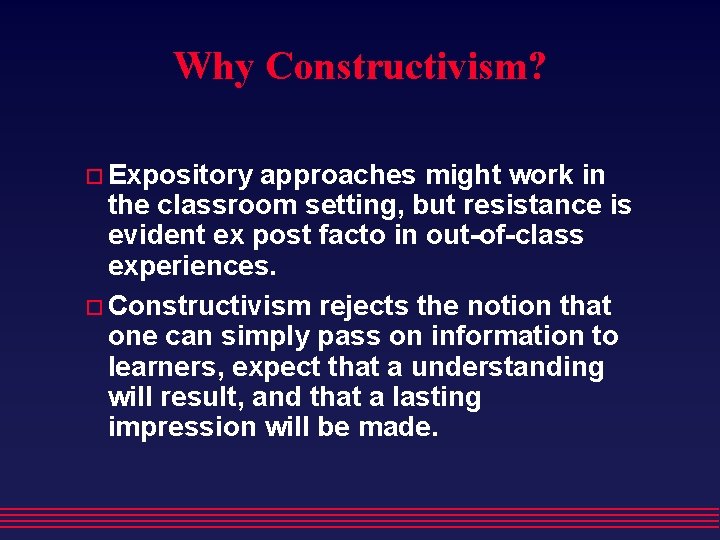 Why Constructivism?

Expository approaches might work in the classroom setting, but resistance is evident ex post facto in out-of-class experiences.

Constructivism rejects the notion that one can simply pass on information to learners, expect that a understanding will result, and that a lasting impression will be made.